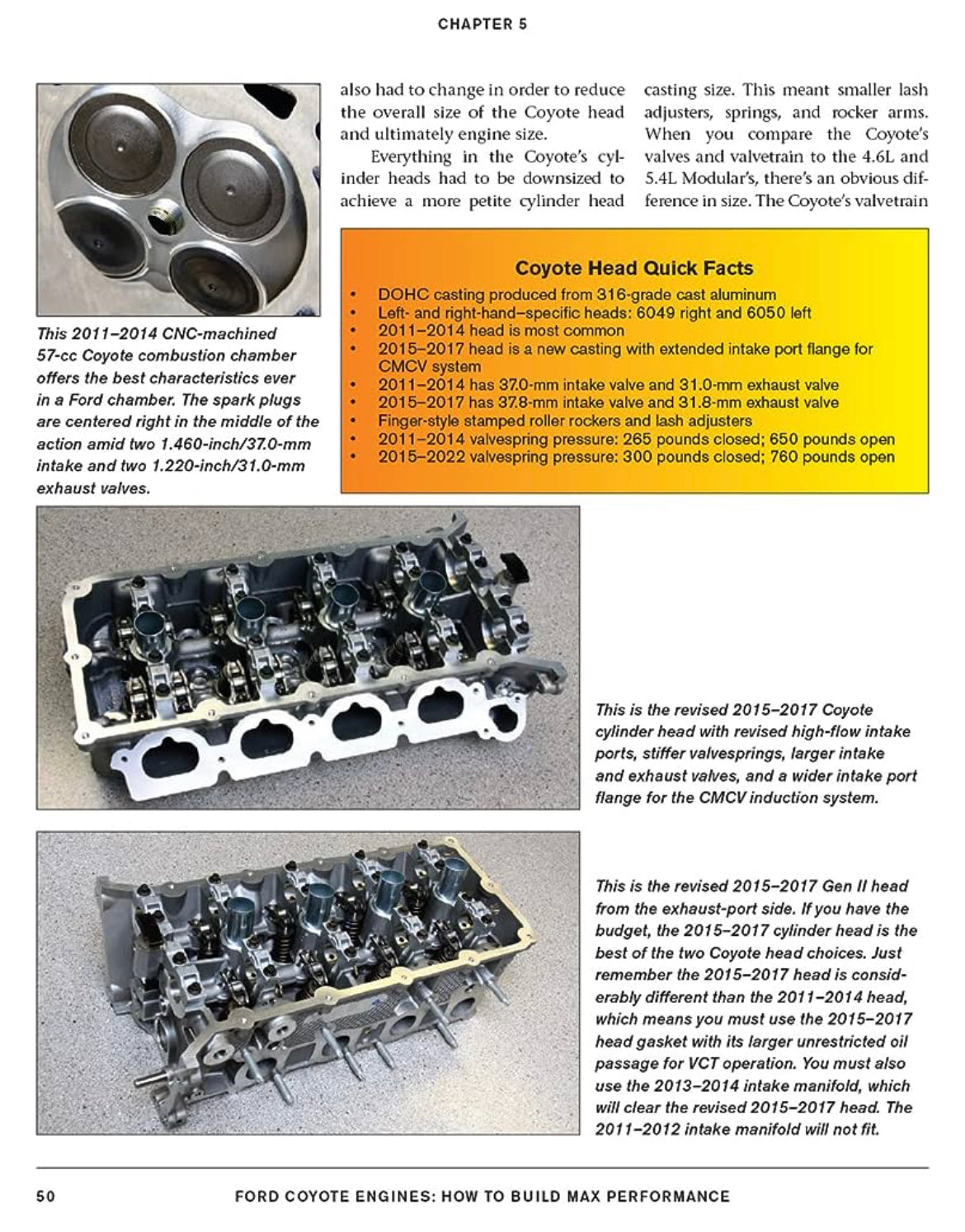 CHAPTER 5

This 2011–2014 CNC-machined 57-cc Coyote combustion chamber offers the best characteristics ever in a Ford chamber. The spark plugs are centered right in the middle of the action amid two 1.460-inch/37.0-mm intake and two 1.220-inch/31.0-mm exhaust valves.

also had to change in order to reduce the overall size of the Coyote head and ultimately engine size.

Everything in the Coyote's cylinder heads had to be downsized to achieve a more petite cylinder head casting size. This meant smaller lash adjusters, springs, and rocker arms. When you compare the Coyote's valves and valvetrain to the 4.6L and 5.4L Modular's, there's an obvious difference in size. The Coyote's valvetrain

Coyote Head Quick Facts
• DOHC casting produced from 316-grade cast aluminum
• Left- and right-hand–specific heads: 6049 right and 6050 left
• 2011–2014 head is most common
• 2015–2017 head is a new casting with extended intake port flange for CMCV system
• 2011–2014 has 37.0-mm intake valve and 31.0-mm exhaust valve
• 2015–2017 has 37.8-mm intake valve and 31.8-mm exhaust valve
• Finger-style stamped roller rockers and lash adjusters
• 2011–2014 valvespring pressure: 265 pounds closed; 650 pounds open
• 2015–2022 valvespring pressure: 300 pounds closed; 760 pounds open

This is the revised 2015–2017 Coyote cylinder head with revised high-flow intake ports, stiffer valvesprings, larger intake and exhaust valves, and a wider intake port flange for the CMCV induction system.

This is the revised 2015–2017 Gen II head from the exhaust-port side. If you have the budget, the 2015–2017 cylinder head is the best of the two Coyote head choices. Just remember the 2015–2017 head is considerably different than the 2011–2014 head, which means you must use the 2015–2017 head gasket with its larger unrestricted oil passage for VCT operation. You must also use the 2013–2014 intake manifold, which will clear the revised 2015–2017 head. The 2011–2012 intake manifold will not fit.

50 FORD COYOTE ENGINES: HOW TO BUILD MAX PERFORMANCE